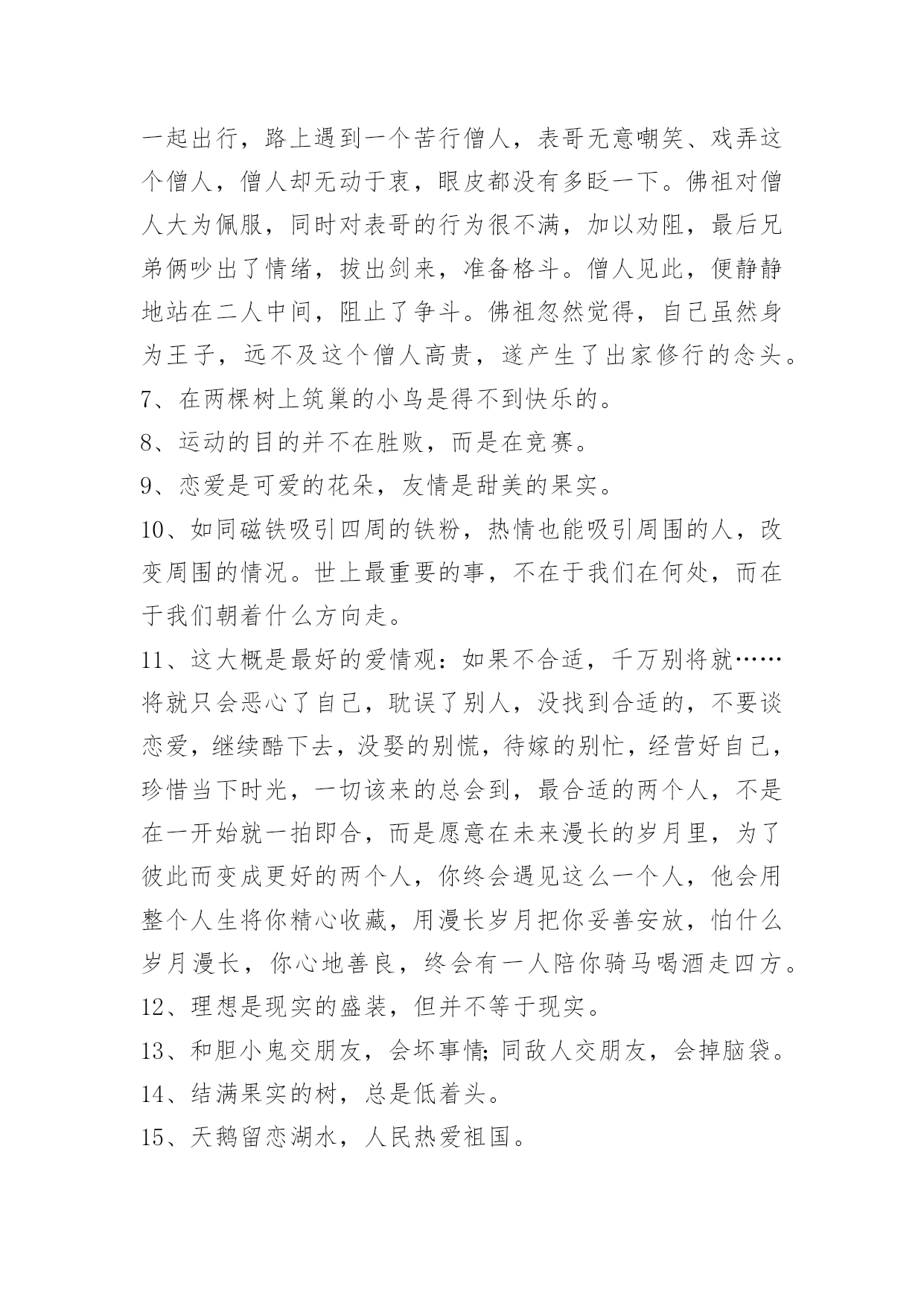 一起出行，路上遇到一个苦行僧人，表哥无意嘲笑、戏弄这个僧人，僧人却无动于衷，眼皮都没有多眨一下。佛祖对僧人大为佩服，同时对表哥的行为很不满，加以劝阻，最后兄弟俩吵出了情绪，拔出剑来，准备格斗。僧人见此，便静静地站在二人中间，阻止了争斗。佛祖忽然觉得，自己虽然身为王子，远不及这个僧人高贵，遂产生了出家修行的念头。

7、在两棵树上筑巢的小鸟是得不到快乐的。

8、运动的目的并不在胜败，而是在竞赛。

9、恋爱是可爱的花朵，友情是甜美的果实。

10、如同磁铁吸引四周的铁粉，热情也能吸引周围的人，改变周围的情况。世上最重要的事，不在于我们在何处，而在于我们朝着什么方向走。

11、这大概是最好的爱情观：如果不合适，千万别将就……将就只会恶心了自己，耽误了别人，没找到合适的，不要谈恋爱，继续酷下去，没娶的别慌，待嫁的别忙，经营好自己，珍惜当下时光，一切该来的总会到，最合适的两个人，不是在一开始就一拍即合，而是愿意在未来漫长的岁月里，为了彼此而变成更好的两个人，你终会遇见这么一个人，他会用整个人生将你精心收藏，用漫长岁月把你妥善安放，怕什么岁月漫长，你心地善良，终会有一人陪你骑马喝酒走四方。

12、理想是现实的盛装，但并不等于现实。

13、和胆小鬼交朋友，会坏事情;同敌人交朋友，会掉脑袋。

14、结满果实的树，总是低着头。

15、天鹅留恋湖水，人民热爱祖国。